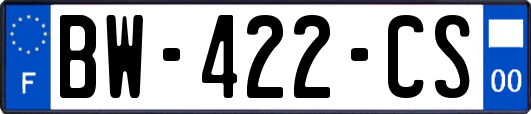 F
BW-422-CS
00